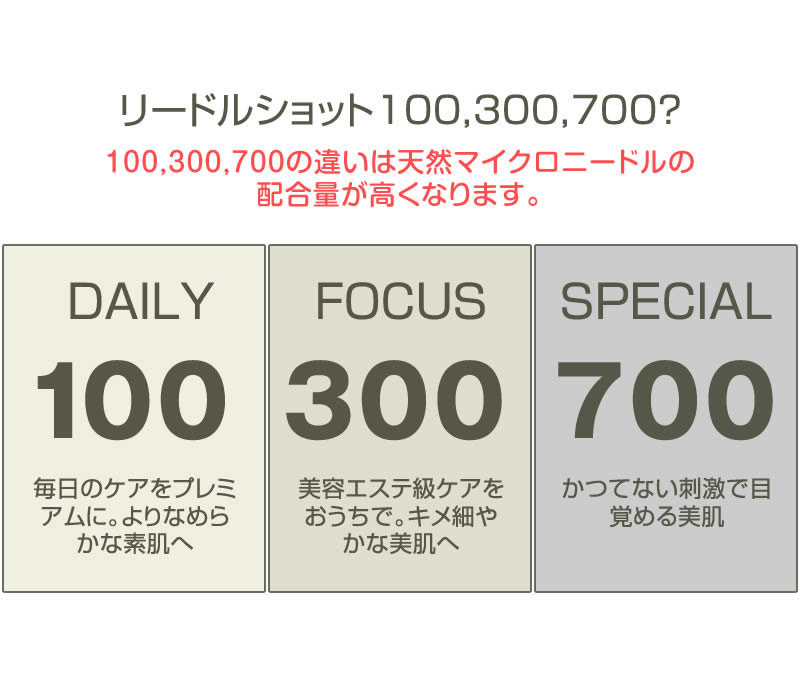 リードルショット100,300,700?

100,300,700の違いは天然マイクロニードルの配合量が高くなります。

DAILY

100

毎日のケアをプレミアムに。よりなめらかな素肌へ

FOCUS

300

美容エステ級ケアをおうちで。キメ細やかな美肌へ

SPECIAL

700

かつてない刺激で目覚める美肌